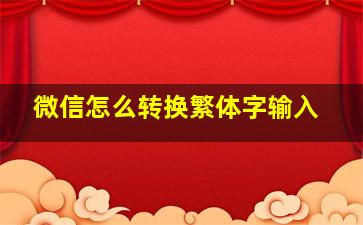 微信怎么转换繁体字输入